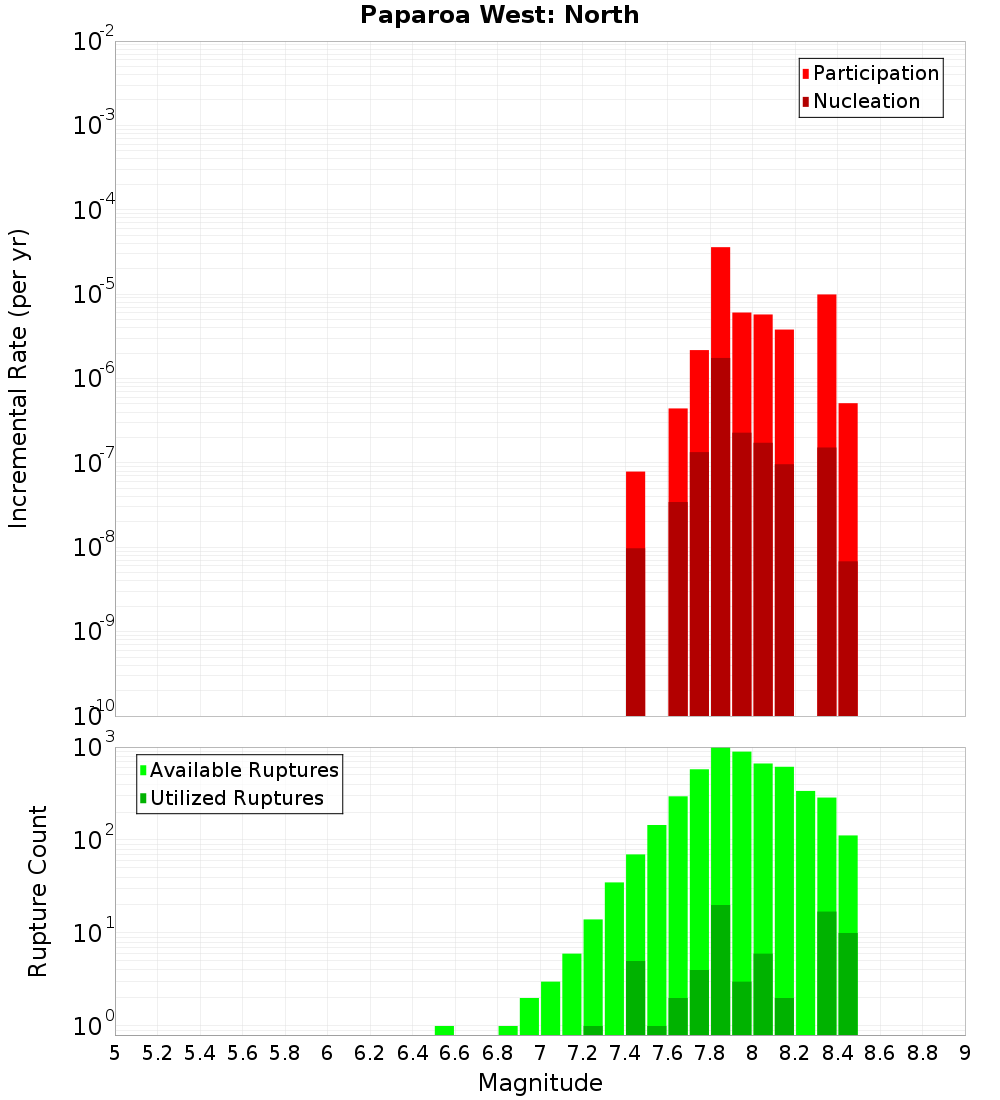 Paparoa West: North

Participation
Nucleation

Incremental Rate (per yr)

$10^{-2}$
$10^{-3}$
$10^{-4}$
$10^{-5}$
$10^{-6}$
$10^{-7}$
$10^{-8}$
$10^{-9}$
$10^{-10}$

Available Ruptures
Utilized Ruptures

Rupture Count

$10^{3}$
$10^{2}$
$10^{1}$
$10^{0}$

5 5.2 5.4 5.6 5.8 6 6.2 6.4 6.6 6.8 7 7.2 7.4 7.6 7.8 8 8.2 8.4 8.6 8.8 9

Magnitude